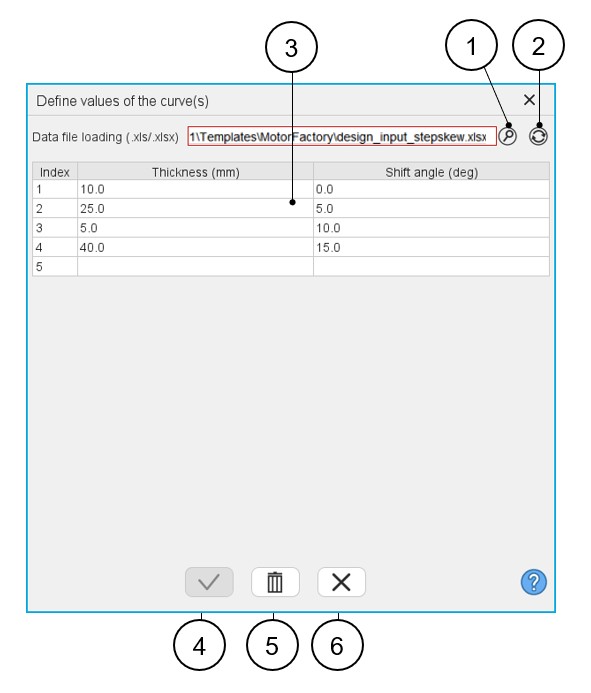 3
1
2

Define values of the curve(s) ×

Data file loading (.xls/.xlsx) 1\Templates\MotorFactory\design_input_stepskew.xlsx

| Index | Thickness (mm) | Shift angle (deg) |
|---|---|---|
| 1 | 10.0 | 0.0 |
| 2 | 25.0 | 5.0 |
| 3 | 5.0 | 10.0 |
| 4 | 40.0 | 15.0 |
| 5 | | |

?

4
5
6